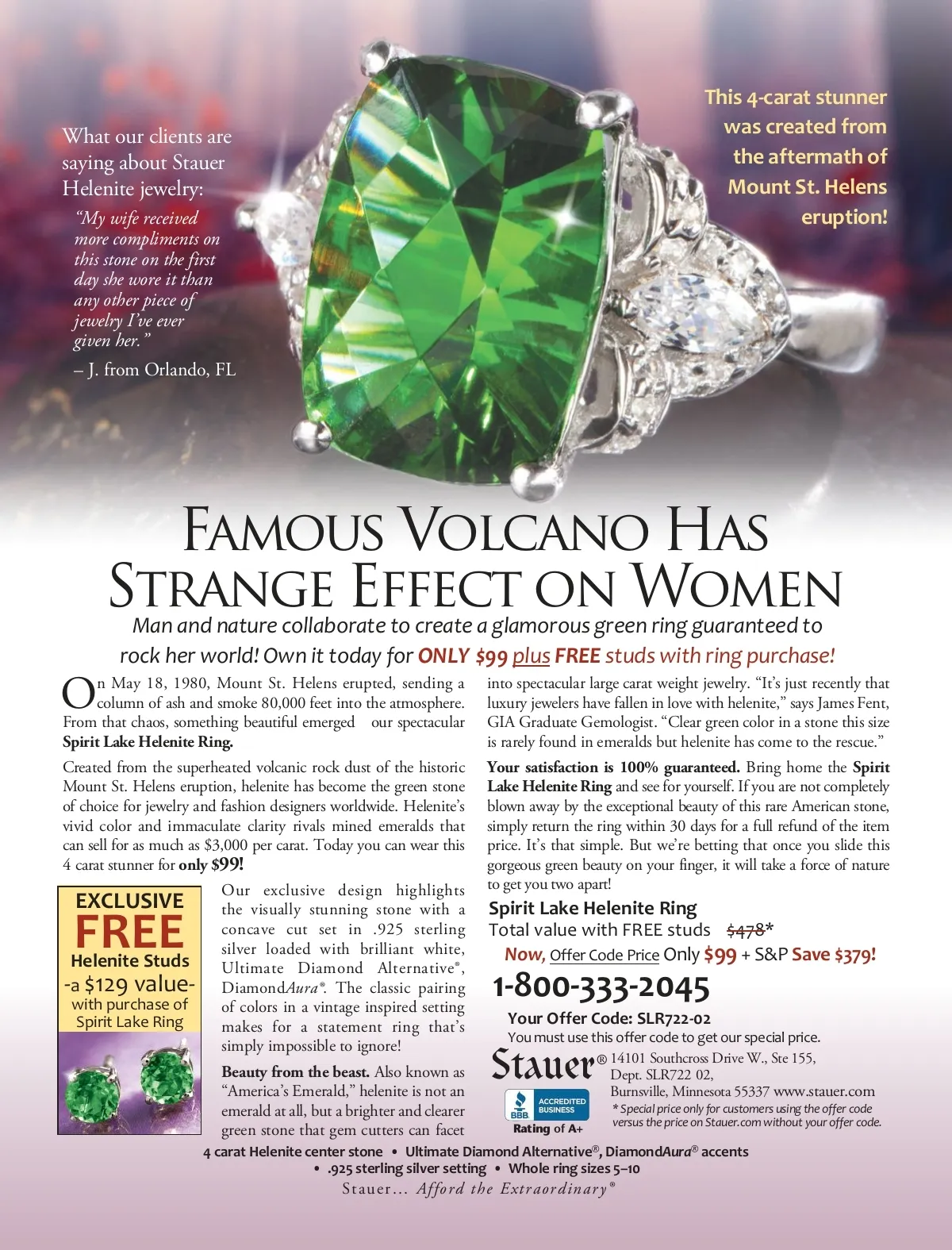 What our clients are saying about Stauer Helenite jewelry:

"My wife received more compliments on this stone on the first day she wore it than any other piece of jewelry I've ever given her."

– J. from Orlando, FL

This 4-carat stunner was created from the aftermath of Mount St. Helens eruption!

FAMOUS VOLCANO HAS STRANGE EFFECT ON WOMEN

Man and nature collaborate to create a glamorous green ring guaranteed to rock her world! Own it today for ONLY $99 plus FREE studs with ring purchase!

On May 18, 1980, Mount St. Helens erupted, sending a column of ash and smoke 80,000 feet into the atmosphere. From that chaos, something beautiful emerged our spectacular Spirit Lake Helenite Ring.

Created from the superheated volcanic rock dust of the historic Mount St. Helens eruption, helenite has become the green stone of choice for jewelry and fashion designers worldwide. Helenite's vivid color and immaculate clarity rivals mined emeralds that can sell for as much as $3,000 per carat. Today you can wear this 4 carat stunner for only $99!

EXCLUSIVE
FREE
Helenite Studs
-a $129 value-
with purchase of Spirit Lake Ring

Our exclusive design highlights the visually stunning stone with a concave cut set in .925 sterling silver loaded with brilliant white, Ultimate Diamond Alternative®, DiamondAura®. The classic pairing of colors in a vintage inspired setting makes for a statement ring that's simply impossible to ignore!

Beauty from the beast. Also known as "America's Emerald," helenite is not an emerald at all, but a brighter and clearer green stone that gem cutters can facet into spectacular large carat weight jewelry. "It's just recently that luxury jewelers have fallen in love with helenite," says James Fent, GIA Graduate Gemologist. "Clear green color in a stone this size is rarely found in emeralds but helenite has come to the rescue."

Your satisfaction is 100% guaranteed. Bring home the Spirit Lake Helenite Ring and see for yourself. If you are not completely blown away by the exceptional beauty of this rare American stone, simply return the ring within 30 days for a full refund of the item price. It's that simple. But we're betting that once you slide this gorgeous green beauty on your finger, it will take a force of nature to get you two apart!

Spirit Lake Helenite Ring
Total value with FREE studs $478*
Now, Offer Code Price Only $99 + S&P Save $379!

1-800-333-2045

Your Offer Code: SLR722-02
You must use this offer code to get our special price.

Stauer® 14101 Southcross Drive W., Ste 155,
Dept. SLR722 02,
Burnsville, Minnesota 55337 www.stauer.com

BBB ACCREDITED BUSINESS
Rating of A+

* Special price only for customers using the offer code versus the price on Stauer.com without your offer code.

4 carat Helenite center stone • Ultimate Diamond Alternative®, DiamondAura® accents
• .925 sterling silver setting • Whole ring sizes 5–10

Stauer... Afford the Extraordinary®